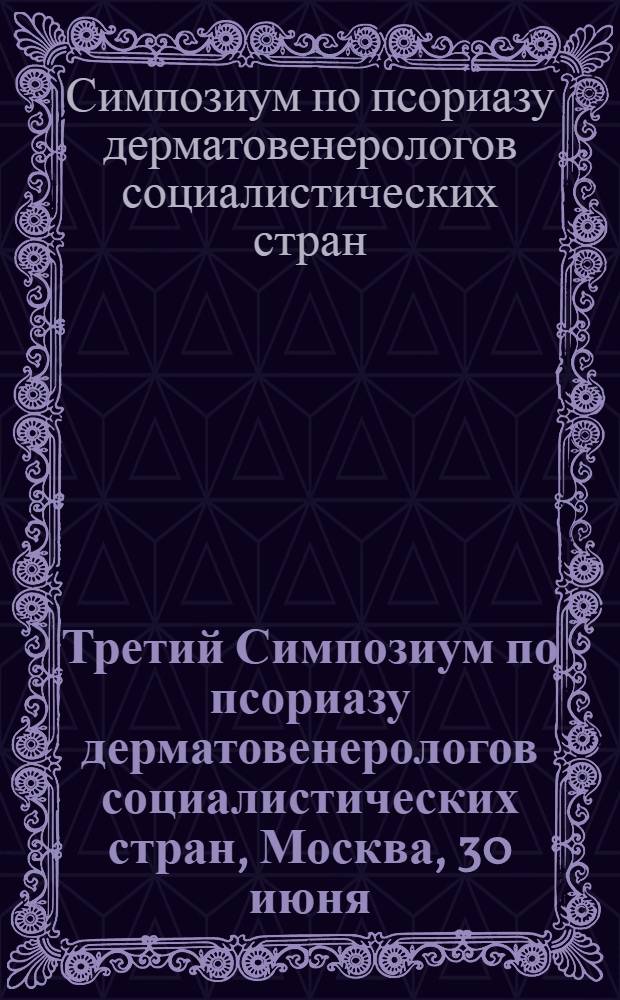 Симпозиум по псориазу дерматовенерологов социалистических стран

Третий Симпозиум по псориазу дерматовенерологов социалистических стран, Москва, 30 июня